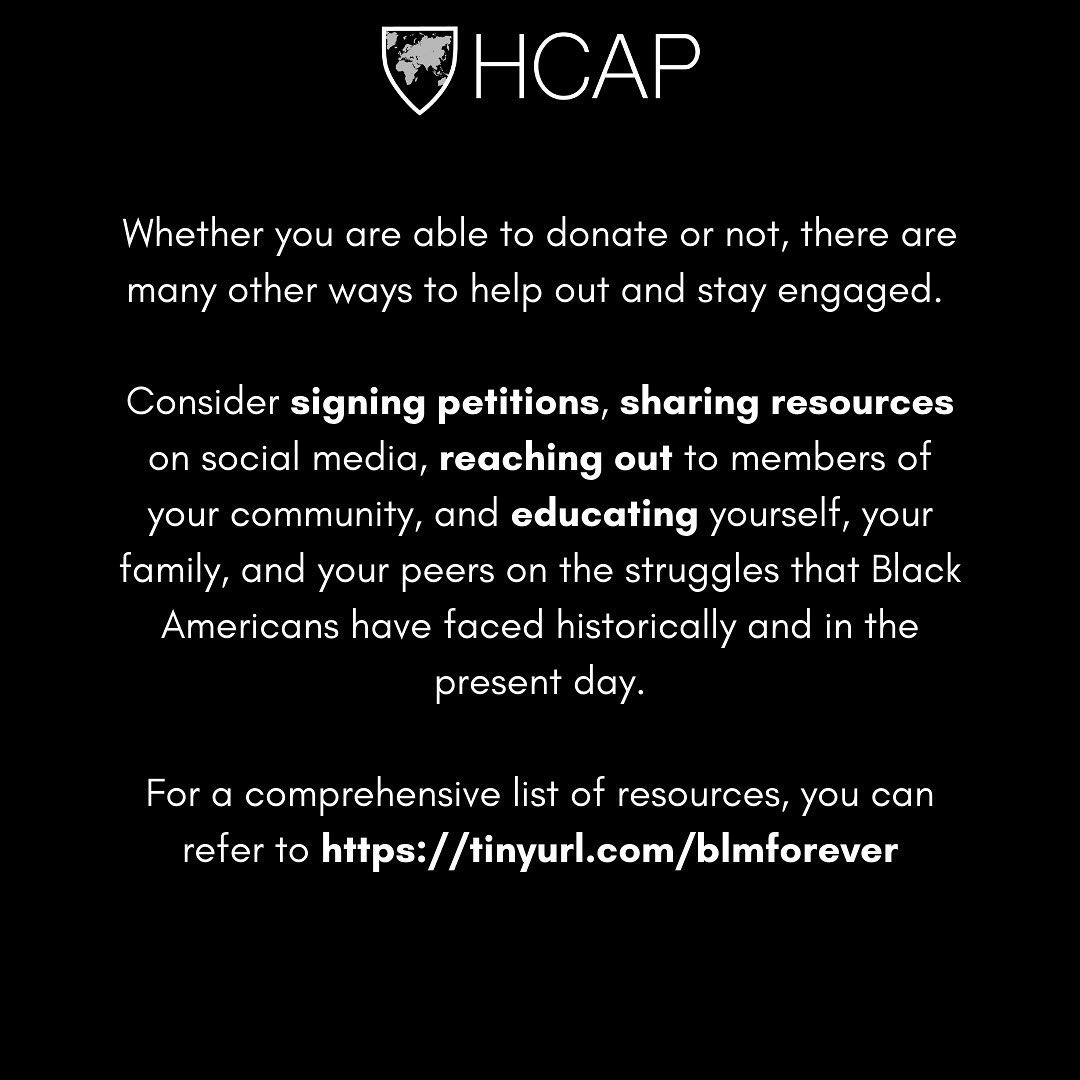 HCAP

Whether you are able to donate or not, there are many other ways to help out and stay engaged.

Consider signing petitions, sharing resources on social media, reaching out to members of your community, and educating yourself, your family, and your peers on the struggles that Black Americans have faced historically and in the present day.

For a comprehensive list of resources, you can refer to https://tinyurl.com/blmforever